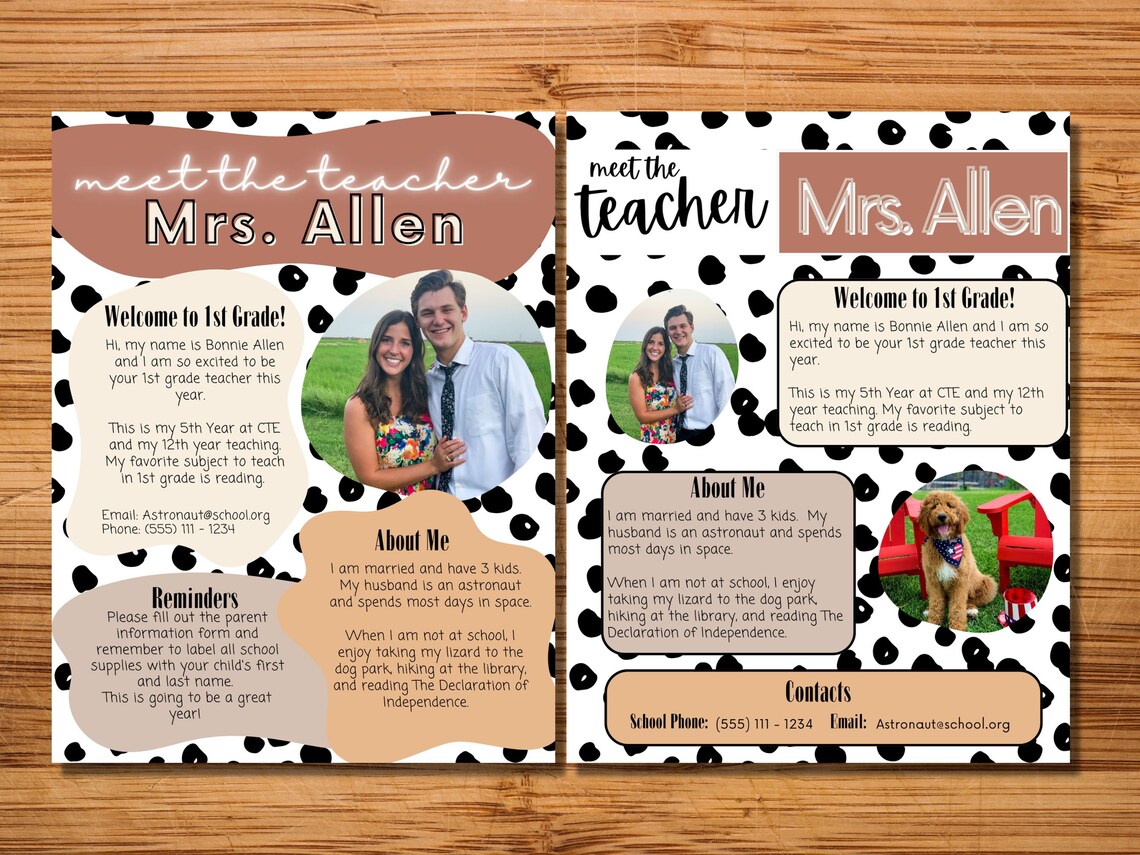 meet the teacher
Mrs. Allen

Welcome to 1st Grade!
Hi, my name is Bonnie Allen and I am so excited to be your 1st grade teacher this year.

This is my 5th Year at CTE and my 12th year teaching. My favorite subject to teach in 1st grade is reading.

Email: Astronaut@school.org
Phone: (555) 111 - 1234

About Me
I am married and have 3 kids. My husband is an astronaut and spends most days in space.

When I am not at school, I enjoy taking my lizard to the dog park, hiking at the library, and reading The Declaration of Independence.

Reminders
Please fill out the parent information form and remember to label all school supplies with your child's first and last name.
This is going to be a great year!

meet the teacher
Mrs. Allen

Welcome to 1st Grade!
Hi, my name is Bonnie Allen and I am so excited to be your 1st grade teacher this year.

This is my 5th Year at CTE and my 12th year teaching. My favorite subject to teach in 1st grade is reading.

About Me
I am married and have 3 kids. My husband is an astronaut and spends most days in space.

When I am not at school, I enjoy taking my lizard to the dog park, hiking at the library, and reading The Declaration of Independence.

Contacts
School Phone: (555) 111 - 1234 Email: Astronaut@school.org